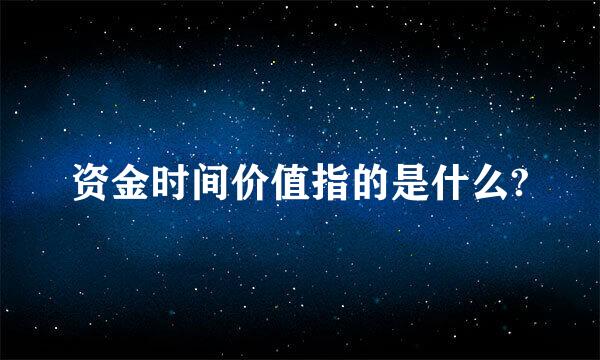 资金时间价值指的是什么?